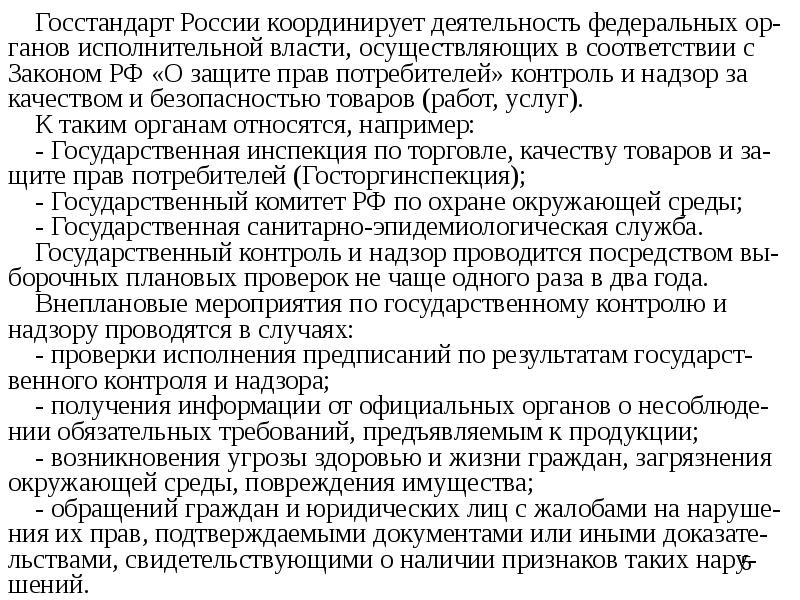 Госстандарт России координирует деятельность федеральных органов исполнительной власти, осуществляющих в соответствии с Законом РФ «О защите прав потребителей» контроль и надзор за качеством и безопасностью товаров (работ, услуг).

К таким органам относятся, например:

- Государственная инспекция по торговле, качеству товаров и защите прав потребителей (Госторгинспекция);

- Государственный комитет РФ по охране окружающей среды;

- Государственная санитарно-эпидемиологическая служба.

Государственный контроль и надзор проводится посредством выборочных плановых проверок не чаще одного раза в два года.

Внеплановые мероприятия по государственному контролю и надзору проводятся в случаях:

- проверки исполнения предписаний по результатам государственного контроля и надзора;

- получения информации от официальных органов о несоблюдении обязательных требований, предъявляемым к продукции;

- возникновения угрозы здоровью и жизни граждан, загрязнения окружающей среды, повреждения имущества;

- обращений граждан и юридических лиц с жалобами на нарушения их прав, подтверждаемыми документами или иными доказательствами, свидетельствующими о наличии признаков таких нарушений.

5